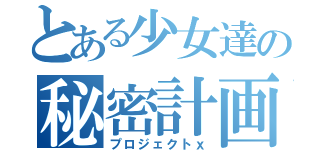 とある少女達の
秘密計画
プロジェクトｘ